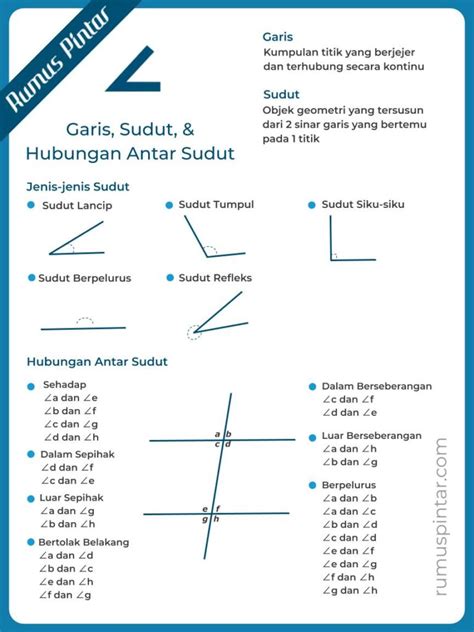 Rumus Pintar

Garis, Sudut, & Hubungan Antar Sudut

Garis
Kumpulan titik yang berjejer dan terhubung secara kontinu

Sudut
Objek geometri yang tersusun dari 2 sinar garis yang bertemu pada 1 titik

Jenis-jenis Sudut

Sudut Lancip

Sudut Tumpul

Sudut Siku-siku

Sudut Berpelurus

Sudut Refleks

Hubungan Antar Sudut

Sehadap
$\angle a$ dan $\angle e$
$\angle b$ dan $\angle f$
$\angle c$ dan $\angle g$
$\angle d$ dan $\angle h$

Dalam Sepihak
$\angle d$ dan $\angle f$
$\angle c$ dan $\angle e$

Luar Sepihak
$\angle a$ dan $\angle g$
$\angle b$ dan $\angle h$

Bertolak Belakang
$\angle a$ dan $\angle d$
$\angle b$ dan $\angle c$
$\angle e$ dan $\angle h$
$\angle f$ dan $\angle g$

a b
c d
e f
g h

Dalam Berseberangan
$\angle c$ dan $\angle f$
$\angle d$ dan $\angle e$

Luar Berseberangan
$\angle a$ dan $\angle h$
$\angle b$ dan $\angle g$

Berpelurus
$\angle a$ dan $\angle b$
$\angle a$ dan $\angle c$
$\angle b$ dan $\angle d$
$\angle c$ dan $\angle d$
$\angle e$ dan $\angle f$
$\angle e$ dan $\angle g$
$\angle f$ dan $\angle h$
$\angle g$ dan $\angle h$

rumuspintar.com